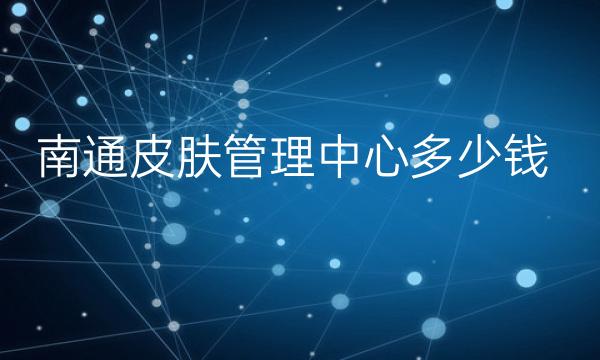 南通皮肤管理中心多少钱